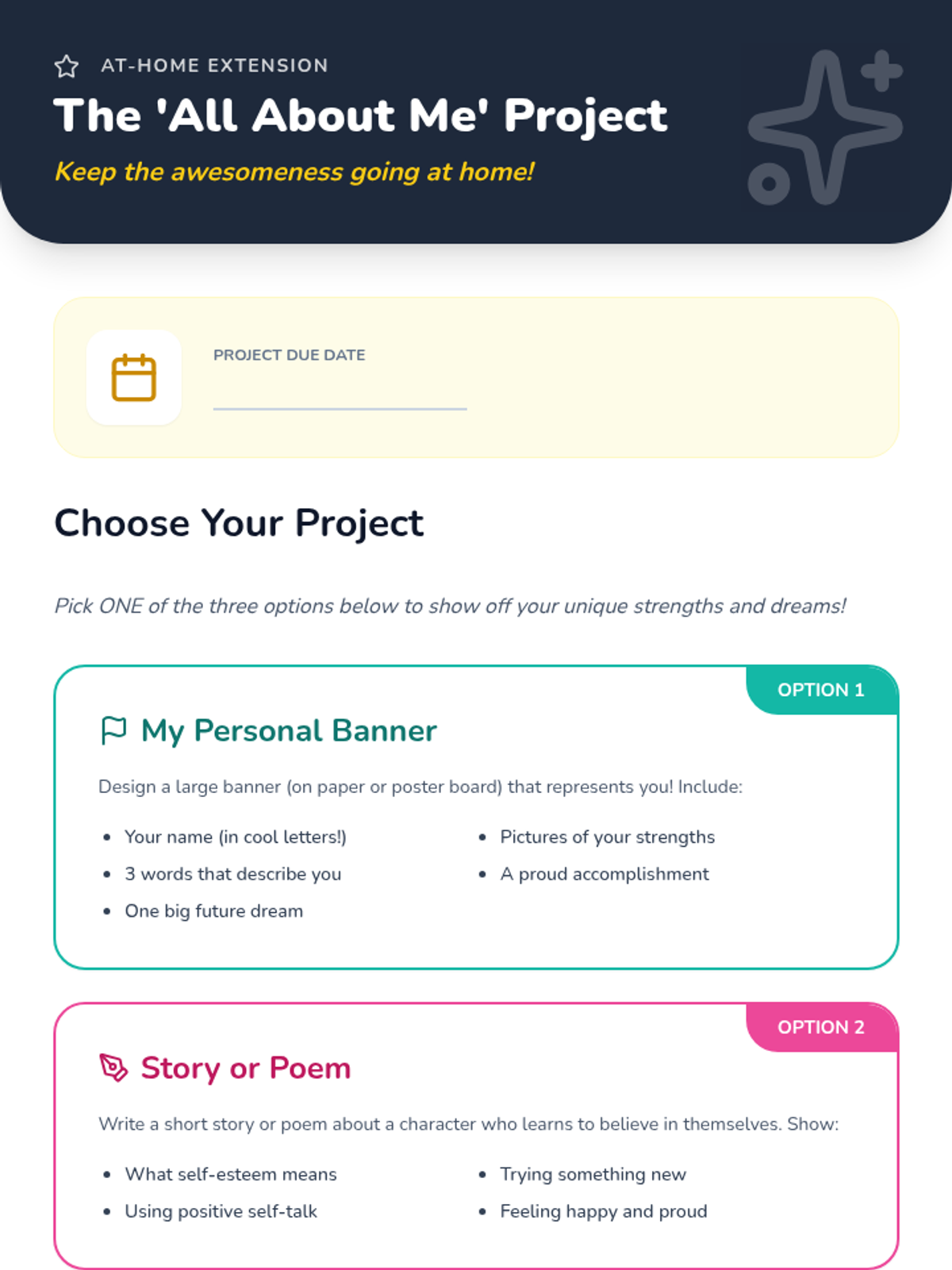 AT-HOME EXTENSION
The 'All About Me' Project
Keep the awesomeness going at home!

PROJECT DUE DATE

Choose Your Project

Pick ONE of the three options below to show off your unique strengths and dreams!

OPTION 1
My Personal Banner

Design a large banner (on paper or poster board) that represents you! Include:

- Your name (in cool letters!)
- 3 words that describe you
- One big future dream
- Pictures of your strengths
- A proud accomplishment

OPTION 2
Story or Poem

Write a short story or poem about a character who learns to believe in themselves. Show:

- What self-esteem means
- Using positive self-talk
- Trying something new
- Feeling happy and proud